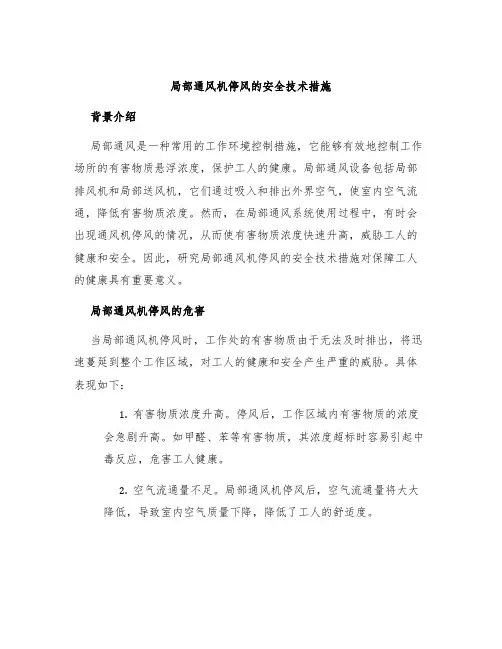 局部通风机停风的安全技术措施

背景介绍

局部通风是一种常用的工作环境控制措施，它能够有效地控制工作场所的有害物质悬浮浓度，保护工人的健康。局部通风设备包括局部排风机和局部送风机，它们通过吸入和排出外界空气，使室内空气流通，降低有害物质浓度。然而，在局部通风系统使用过程中，有时会出现通风机停风的情况，从而使有害物质浓度快速升高，威胁工人的健康和安全。因此，研究局部通风机停风的安全技术措施对保障工人的健康具有重要意义。

局部通风机停风的危害

当局部通风机停风时，工作处的有害物质由于无法及时排出，将迅速蔓延到整个工作区域，对工人的健康和安全产生严重的威胁。具体表现如下：

1. 有害物质浓度升高。停风后，工作区域内有害物质的浓度会急剧升高。如甲醛、苯等有害物质，其浓度超标时容易引起中毒反应，危害工人健康。

2. 空气流通量不足。局部通风机停风后，空气流通量将大大降低，导致室内空气质量下降，降低了工人的舒适度。